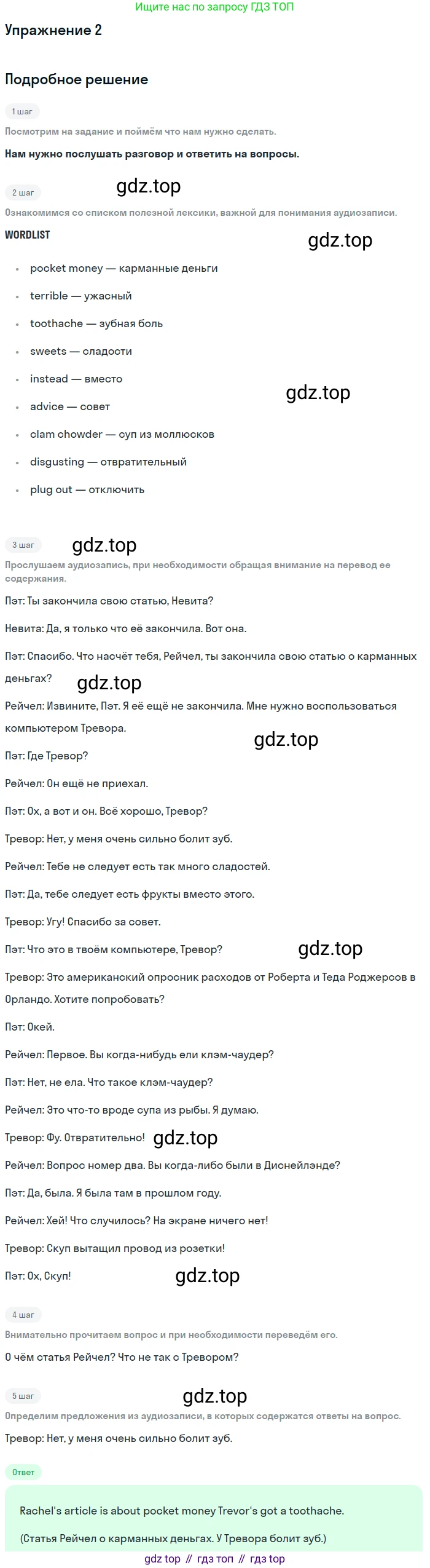 Ищите нас по запросу ГДЗ ТОП

Упражнение 2

Подробное решение

1 шаг

Посмотрим на задание и поймём что нам нужно сделать.

Нам нужно послушать разговор и ответить на вопросы.

2 шаг

gdz.top

Ознакомимся со списком полезной лексики, важной для понимания аудиозаписи.

WORDLIST

gdz.top

- pocket money — карманные деньги
- terrible — ужасный
- toothache — зубная боль
- sweets — сладости
- instead — вместо
- advice — совет
- clam chowder — суп из моллюсков
- disgusting — отвратительный
- plug out — отключить

gdz.top

3 шаг

gdz.top

Прослушаем аудиозапись, при необходимости обращая внимание на перевод ее содержания.

Пэт: Ты закончила свою статью, Невита?

Невита: Да, я только что её закончила. Вот она.

Пэт: Спасибо. Что насчёт тебя, Рейчел, ты закончила свою статью о карманных деньгах?

gdz.top

Рейчел: Извините, Пэт. Я её ещё не закончила. Мне нужно воспользоваться компьютером Тревора.

gdz.top

Пэт: Где Тревор?

Рейчел: Он ещё не приехал.

Пэт: Ох, а вот и он. Всё хорошо, Тревор?

Тревор: Нет, у меня очень сильно болит зуб.

Рейчел: Тебе не следует есть так много сладостей.

Пэт: Да, тебе следует есть фрукты вместо этого.

Тревор: Угу! Спасибо за совет.

Пэт: Что это в твоём компьютере, Тревор?

gdz.top

Тревор: Это американский опросник расходов от Роберта и Теда Роджерсов в Орландо. Хотите попробовать?

Пэт: Окей.

Рейчел: Первое. Вы когда-нибудь ели клэм-чаудер?

Пэт: Нет, не ела. Что такое клэм-чаудер?

Рейчел: Это что-то вроде супа из рыбы. Я думаю.

Тревор: Фу. Отвратительно!

gdz.top

Рейчел: Вопрос номер два. Вы когда-либо были в Диснейлэнде?

Пэт: Да, была. Я была там в прошлом году.

Рейчел: Хей! Что случилось? На экране ничего нет!

Тревор: Скуп вытащил провод из розетки!

Пэт: Ох, Скуп!

gdz.top

4 шаг

Внимательно прочитаем вопрос и при необходимости переведём его.

О чём статья Рейчел? Что не так с Тревором?

5 шаг

gdz.top

Определим предложения из аудиозаписи, в которых содержатся ответы на вопрос.

Тревор: Нет, у меня очень сильно болит зуб.

Ответ

Rachel's article is about pocket money Trevor's got a toothache.

(Статья Рейчел о карманных деньгах. У Тревора болит зуб.)

gdz top // гдз топ // гдз top